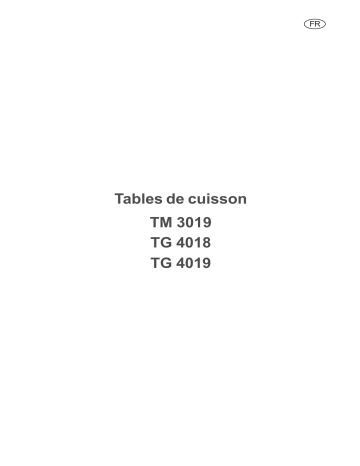 FR

Tables de cuisson
TM 3019
TG 4018
TG 4019